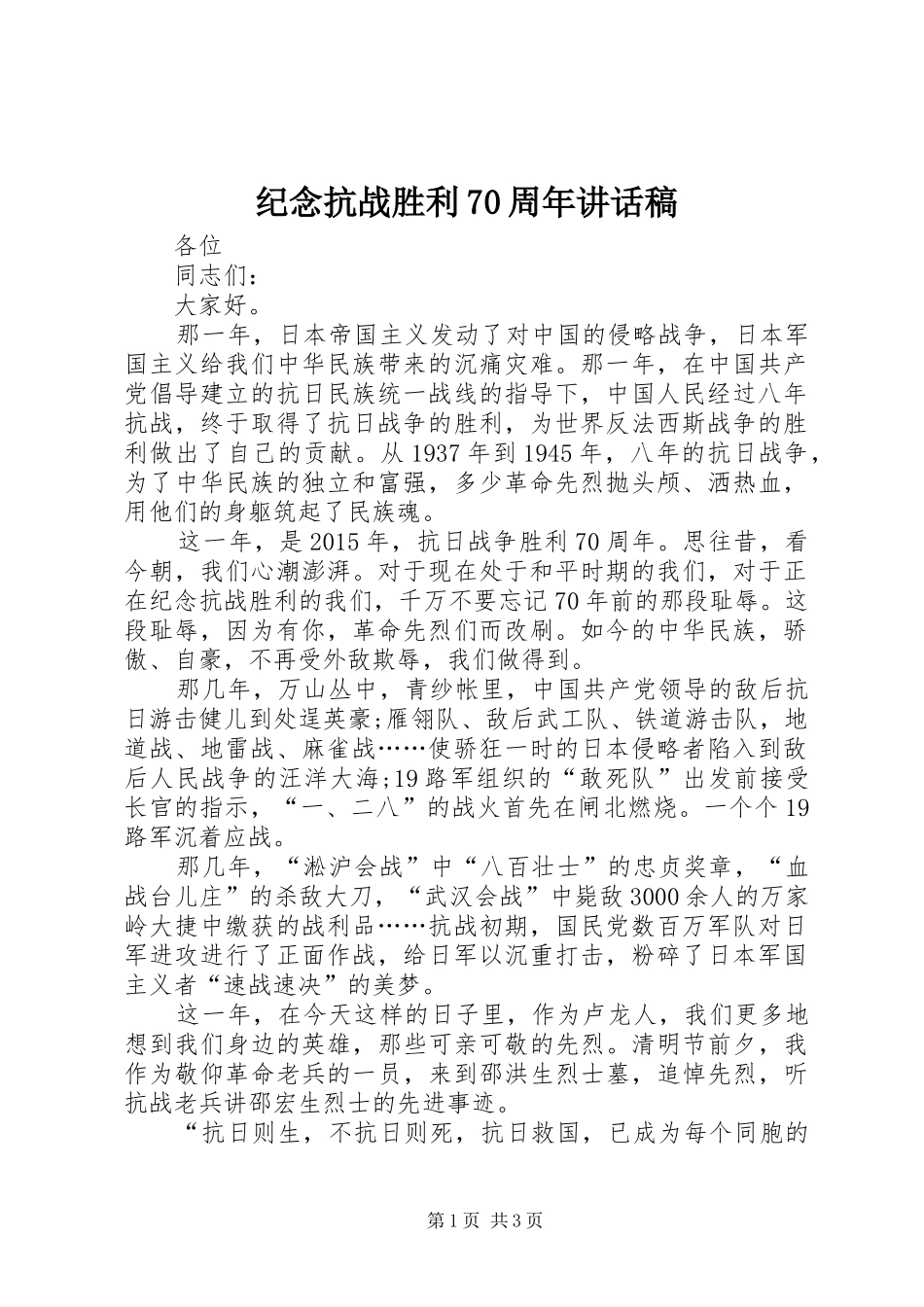 纪念抗战胜利70周年讲话稿

各位

同志们：

大家好。

那一年，日本帝国主义发动了对中国的侵略战争，日本军国主义给我们中华民族带来的沉痛灾难。那一年，在中国共产党倡导建立的抗日民族统一战线的指导下，中国人民经过八年抗战，终于取得了抗日战争的胜利，为世界反法西斯战争的胜利做出了自己的贡献。从1937年到1945年，八年的抗日战争，为了中华民族的独立和富强，多少革命先烈抛头颅、洒热血，用他们的身躯筑起了民族魂。

这一年，是2015年，抗日战争胜利70周年。思往昔，看今朝，我们心潮澎湃。对于现在处于和平时期的我们，对于正在纪念抗战胜利的我们，千万不要忘记70年前的那段耻辱。这段耻辱，因为有你，革命先烈们而改刷。如今的中华民族，骄傲、自豪，不再受外敌欺辱，我们做得到。

那几年，万山丛中，青纱帐里，中国共产党领导的敌后抗日游击健儿到处逞英豪;雁翎队、敌后武工队、铁道游击队，地道战、地雷战、麻雀战……使骄狂一时的日本侵略者陷入到敌后人民战争的汪洋大海;19路军组织的“敢死队”出发前接受长官的指示，“一、二八”的战火首先在闸北燃烧。一个个19路军沉着应战。

那几年，“淞沪会战”中“八百壮士”的忠贞奖章，“血战台儿庄”的杀敌大刀，“武汉会战”中毙敌3000余人的万家岭大捷中缴获的战利品……抗战初期，国民党数百万军队对日军进攻进行了正面作战，给日军以沉重打击，粉碎了日本军国主义者“速战速决”的美梦。

这一年，在今天这样的日子里，作为卢龙人，我们更多地想到我们身边的英雄，那些可亲可敬的先烈。清明节前夕，我作为敬仰革命老兵的一员，来到邵洪生烈士墓，追悼先烈，听抗战老兵讲邵宏生烈士的先进事迹。

“抗日则生，不抗日则死，抗日救国，已成为每个同胞的

第1页 共3页